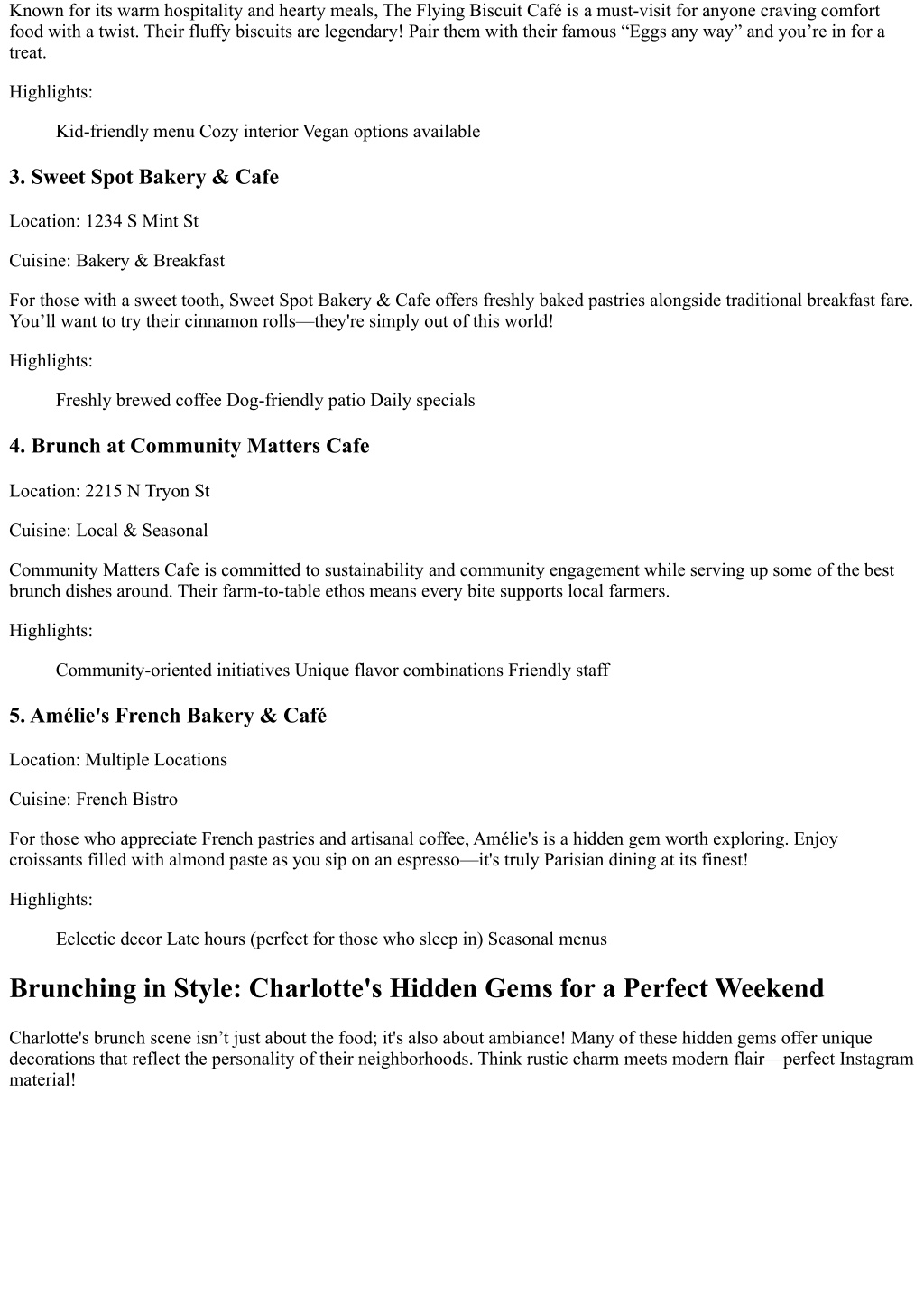 Known for its warm hospitality and hearty meals, The Flying Biscuit Café is a must-visit for anyone craving comfort food with a twist. Their fluffy biscuits are legendary! Pair them with their famous “Eggs any way” and you’re in for a treat.

Highlights:

Kid-friendly menu Cozy interior Vegan options available

3. Sweet Spot Bakery & Cafe

Location: 1234 S Mint St

Cuisine: Bakery & Breakfast

For those with a sweet tooth, Sweet Spot Bakery & Cafe offers freshly baked pastries alongside traditional breakfast fare. You’ll want to try their cinnamon rolls—they're simply out of this world!

Highlights:

Freshly brewed coffee Dog-friendly patio Daily specials

4. Brunch at Community Matters Cafe

Location: 2215 N Tryon St

Cuisine: Local & Seasonal

Community Matters Cafe is committed to sustainability and community engagement while serving up some of the best brunch dishes around. Their farm-to-table ethos means every bite supports local farmers.

Highlights:

Community-oriented initiatives Unique flavor combinations Friendly staff

5. Amélie's French Bakery & Café

Location: Multiple Locations

Cuisine: French Bistro

For those who appreciate French pastries and artisanal coffee, Amélie's is a hidden gem worth exploring. Enjoy croissants filled with almond paste as you sip on an espresso—it's truly Parisian dining at its finest!

Highlights:

Eclectic decor Late hours (perfect for those who sleep in) Seasonal menus

Brunching in Style: Charlotte's Hidden Gems for a Perfect Weekend

Charlotte's brunch scene isn’t just about the food; it's also about ambiance! Many of these hidden gems offer unique decorations that reflect the personality of their neighborhoods. Think rustic charm meets modern flair—perfect Instagram material!